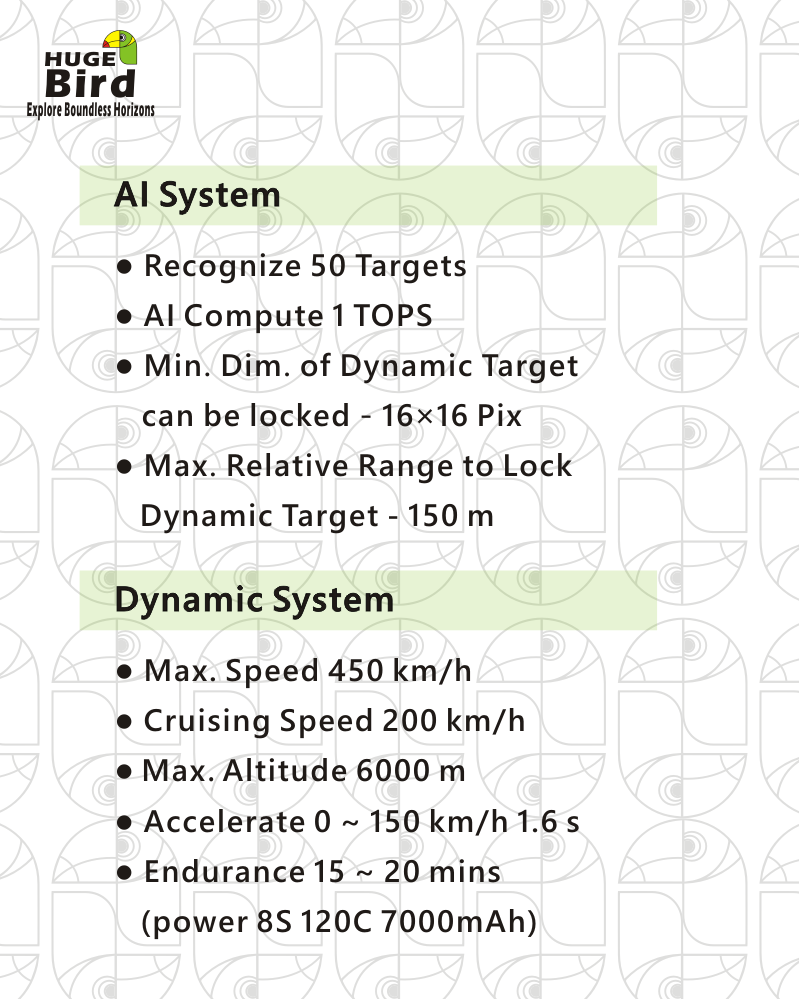 HUGE Bird
Explore Boundless Horizons

AI System

● Recognize 50 Targets
● AI Compute 1 TOPS
● Min. Dim. of Dynamic Target can be locked - 16×16 Pix
● Max. Relative Range to Lock Dynamic Target - 150 m

Dynamic System

● Max. Speed 450 km/h
● Cruising Speed 200 km/h
● Max. Altitude 6000 m
● Accelerate 0 ~ 150 km/h 1.6 s
● Endurance 15 ~ 20 mins (power 8S 120C 7000mAh)